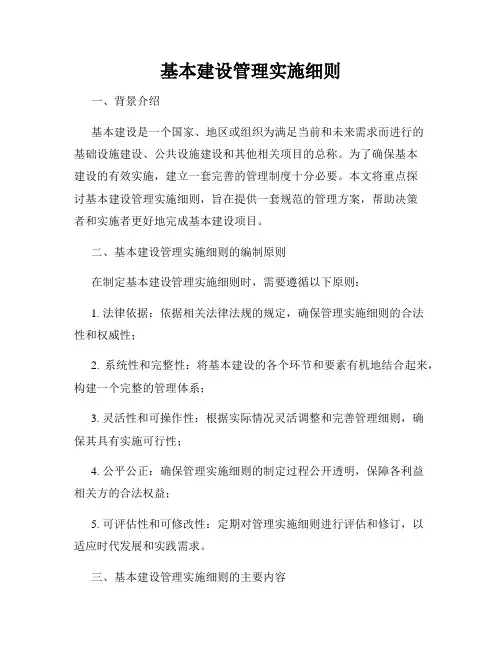 基本建设管理实施细则

一、背景介绍

基本建设是一个国家、地区或组织为满足当前和未来需求而进行的基础设施建设、公共设施建设和其他相关项目的总称。为了确保基本建设的有效实施，建立一套完善的管理制度十分必要。本文将重点探讨基本建设管理实施细则，旨在提供一套规范的管理方案，帮助决策者和实施者更好地完成基本建设项目。

二、基本建设管理实施细则的编制原则

在制定基本建设管理实施细则时，需要遵循以下原则：

1. 法律依据：依据相关法律法规的规定，确保管理实施细则的合法性和权威性；

2. 系统性和完整性：将基本建设的各个环节和要素有机地结合起来，构建一个完整的管理体系；

3. 灵活性和可操作性：根据实际情况灵活调整和完善管理细则，确保其具有实施可行性；

4. 公平公正：确保管理实施细则的制定过程公开透明，保障各利益相关方的合法权益；

5. 可评估性和可修改性：定期对管理实施细则进行评估和修订，以适应时代发展和实践需求。

三、基本建设管理实施细则的主要内容